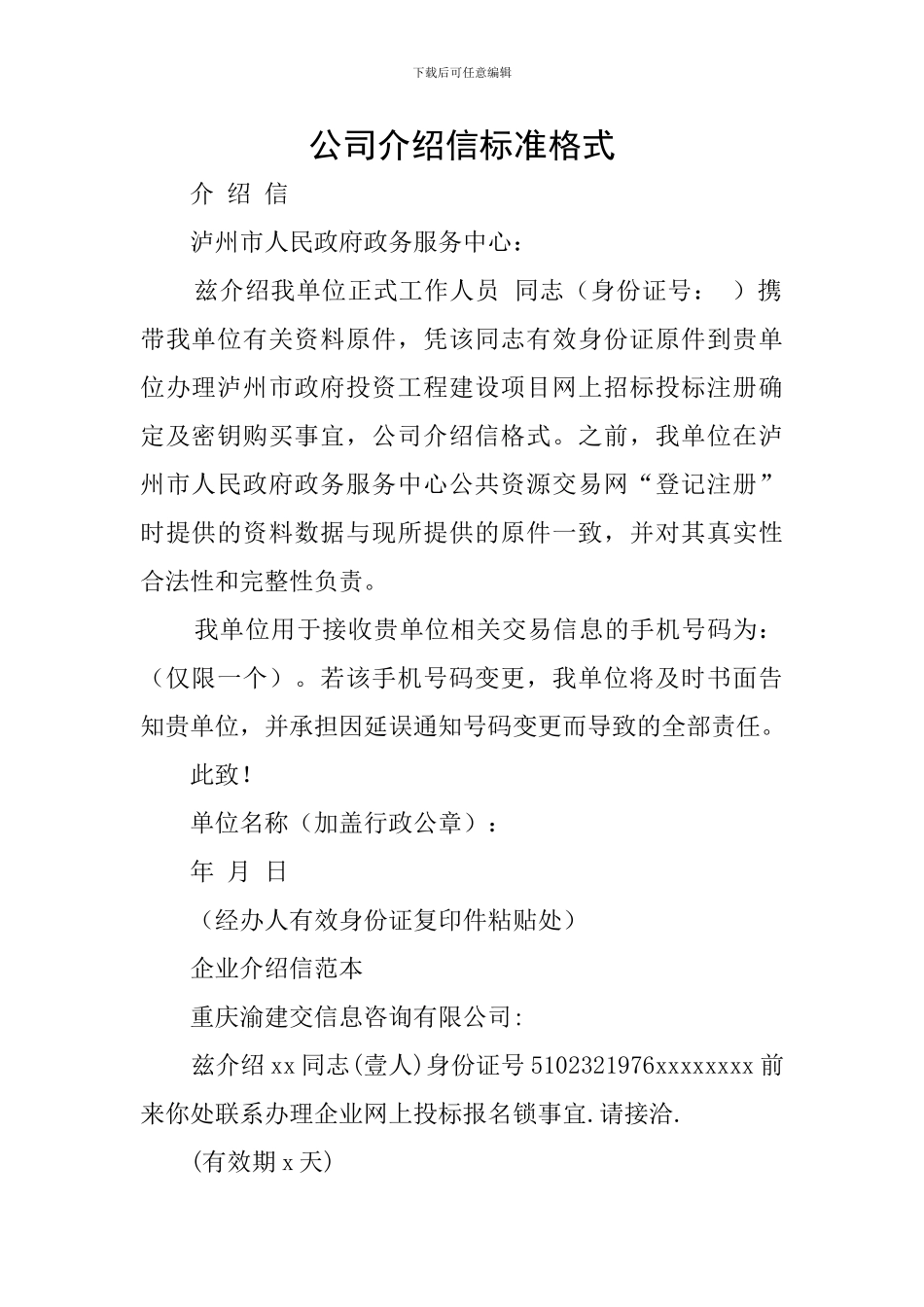 下载后可任意编辑

公司介绍信标准格式

介 绍 信

泸州市人民政府政务服务中心：

兹介绍我单位正式工作人员 同志（身份证号： ）携带我单位有关资料原件，凭该同志有效身份证原件到贵单位办理泸州市政府投资工程建设项目网上招标投标注册确定及密钥购买事宜，公司介绍信格式。之前，我单位在泸州市人民政府政务服务中心公共资源交易网“登记注册”时提供的资料数据与现所提供的原件一致，并对其真实性合法性和完整性负责。

我单位用于接收贵单位相关交易信息的手机号码为：（仅限一个）。若该手机号码变更，我单位将及时书面告知贵单位，并承担因延误通知号码变更而导致的全部责任。

此致！

单位名称（加盖行政公章）：

年 月 日

（经办人有效身份证复印件粘贴处）

企业介绍信范本

重庆渝建交信息咨询有限公司:

兹介绍 xx 同志(壹人)身份证号 5102321976xxxxxxxx 前来你处联系办理企业网上投标报名锁事宜.请接洽.

(有效期 x 天)